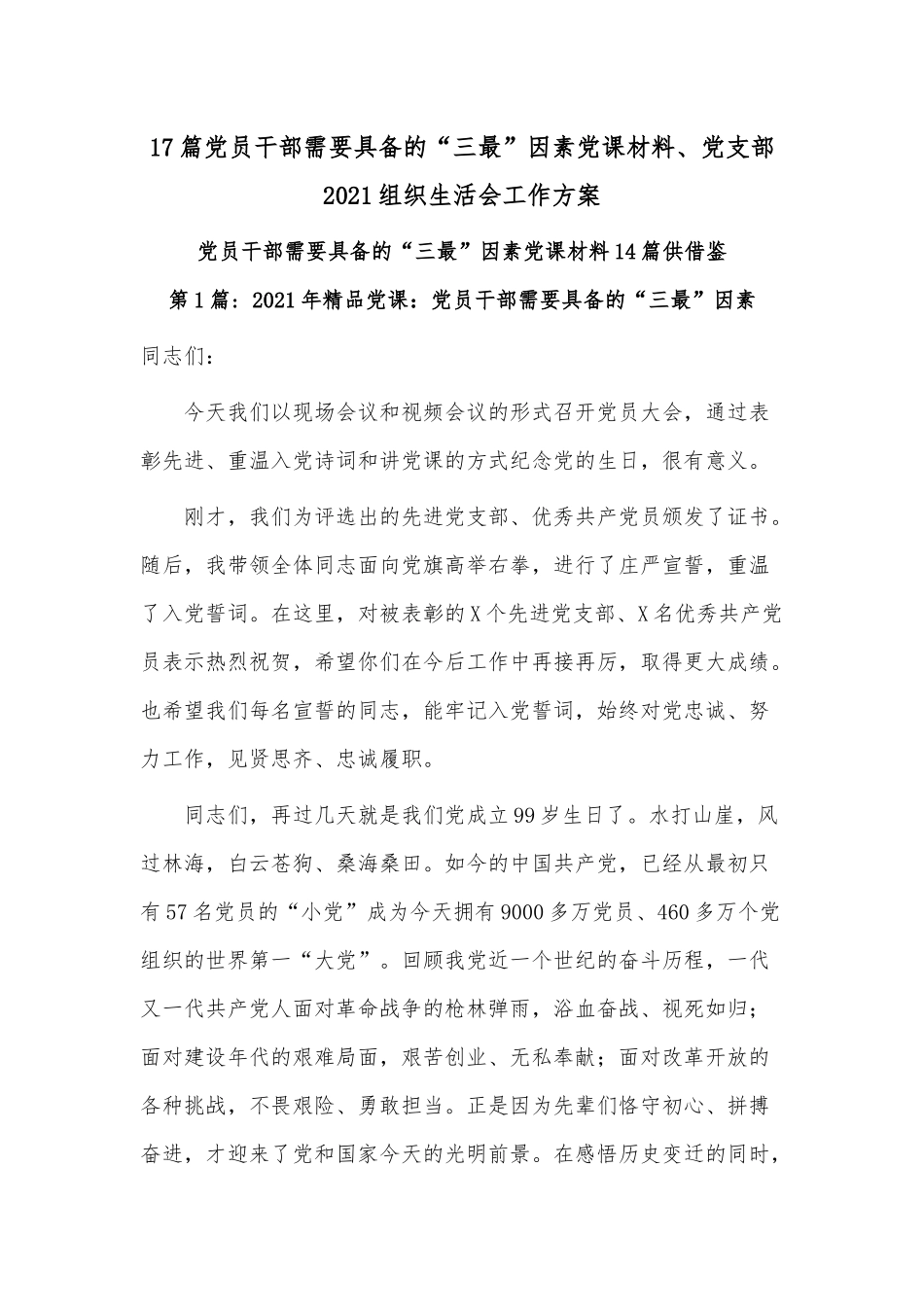 17篇党员干部需要具备的“三最”因素党课材料、党支部2021组织生活会工作方案

党员干部需要具备的“三最”因素党课材料14篇供借鉴

第1篇：2021年精品党课：党员干部需要具备的“三最”因素

同志们：

今天我们以现场会议和视频会议的形式召开党员大会，通过表彰先进、重温入党诗词和讲党课的方式纪念党的生日，很有意义。

刚才，我们为评选出的先进党支部、优秀共产党员颁发了证书。随后，我带领全体同志面向党旗高举右拳，进行了庄严宣誓，重温了入党誓词。在这里，对被表彰的X个先进党支部、X名优秀共产党员表示热烈祝贺，希望你们在今后工作中再接再厉，取得更大成绩。也希望我们每名宣誓的同志，能牢记入党誓词，始终对党忠诚、努力工作，见贤思齐、忠诚履职。

同志们，再过几天就是我们党成立99岁生日了。水打山崖，风过林海，白云苍狗、桑海桑田。如今的中国共产党，已经从最初只有57名党员的“小党”成为今天拥有9000多万党员、460多万个党组织的世界第一“大党”。回顾我党近一个世纪的奋斗历程，一代又一代共产党人面对革命战争的枪林弹雨，浴血奋战、视死如归；面对建设年代的艰难局面，艰苦创业、无私奉献；面对改革开放的各种挑战，不畏艰险、勇敢担当。正是因为先辈们恪守初心、拼搏奋进，才迎来了党和国家今天的光明前景。在感悟历史变迁的同时，